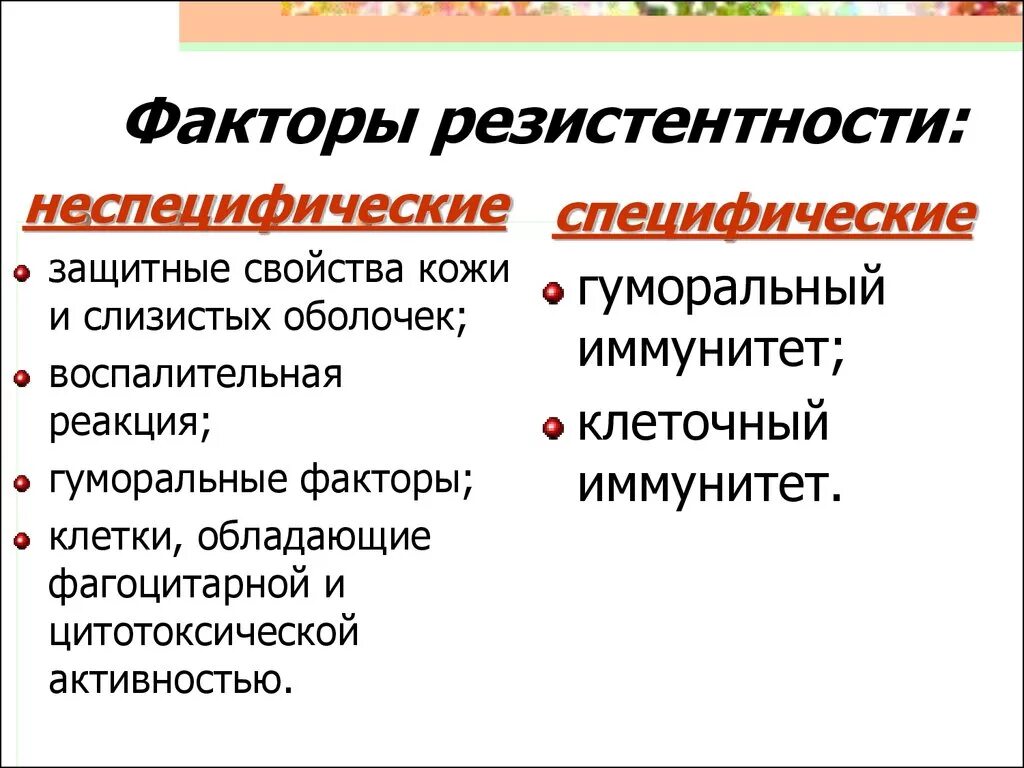 Факторы резистентности:

неспецифические

защитные свойства кожи и слизистых оболочек;

воспалительная реакция;

гуморальные факторы;

клетки, обладающие фагоцитарной и цитотоксической активностью.

специфические

гуморальный иммунитет;

клеточный иммунитет.